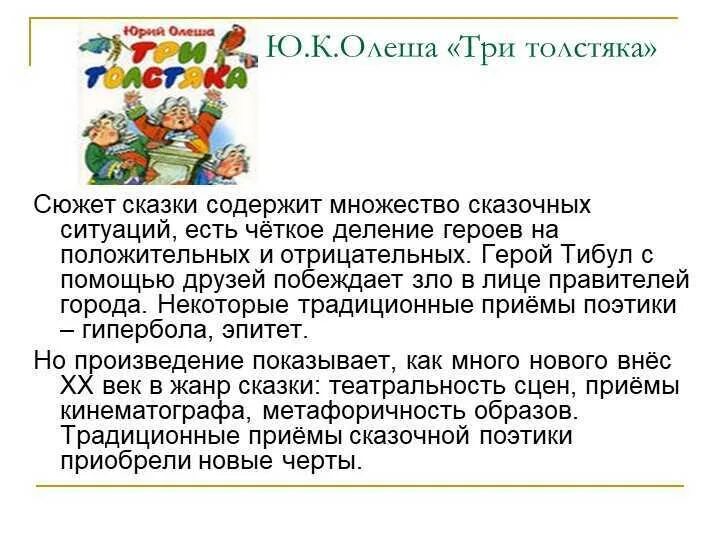 Юрий Олеша
ТРИ ТОЛСТЯКА

Ю.К.Олеша «Три толстяка»

Сюжет сказки содержит множество сказочных ситуаций, есть чёткое деление героев на положительных и отрицательных. Герой Тибул с помощью друзей побеждает зло в лице правителей города. Некоторые традиционные приёмы поэтики – гипербола, эпитет.

Но произведение показывает, как много нового внёс XX век в жанр сказки: театральность сцен, приёмы кинематографа, метафоричность образов. Традиционные приёмы сказочной поэтики приобрели новые черты.